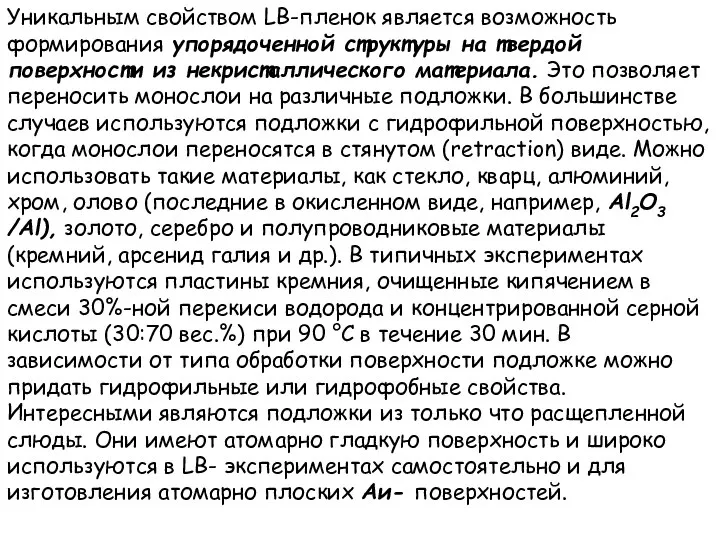 Уникальным свойством LB-пленок является возможность формирования упорядоченной структуры на твердой поверхности из некристаллического материала. Это позволяет переносить монослои на различные подложки. В большинстве случаев используются подложки с гидрофильной поверхностью, когда монослои переносятся в стянутом (retraction) виде. Можно использовать такие материалы, как стекло, кварц, алюминий, хром, олово (последние в окисленном виде, например, $Al_2O_3$ /Al), золото, серебро и полупроводниковые материалы (кремний, арсенид галия и др.). В типичных экспериментах используются пластины кремния, очищенные кипячением в смеси 30%-ной перекиси водорода и концентрированной серной кислоты (30:70 вес.%) при 90 °C в течение 30 мин. В зависимости от типа обработки поверхности подложке можно придать гидрофильные или гидрофобные свойства. Интересными являются подложки из только что расщепленной слюды. Они имеют атомарно гладкую поверхность и широко используются в LB- экспериментах самостоятельно и для изготовления атомарно плоских Au- поверхностей.